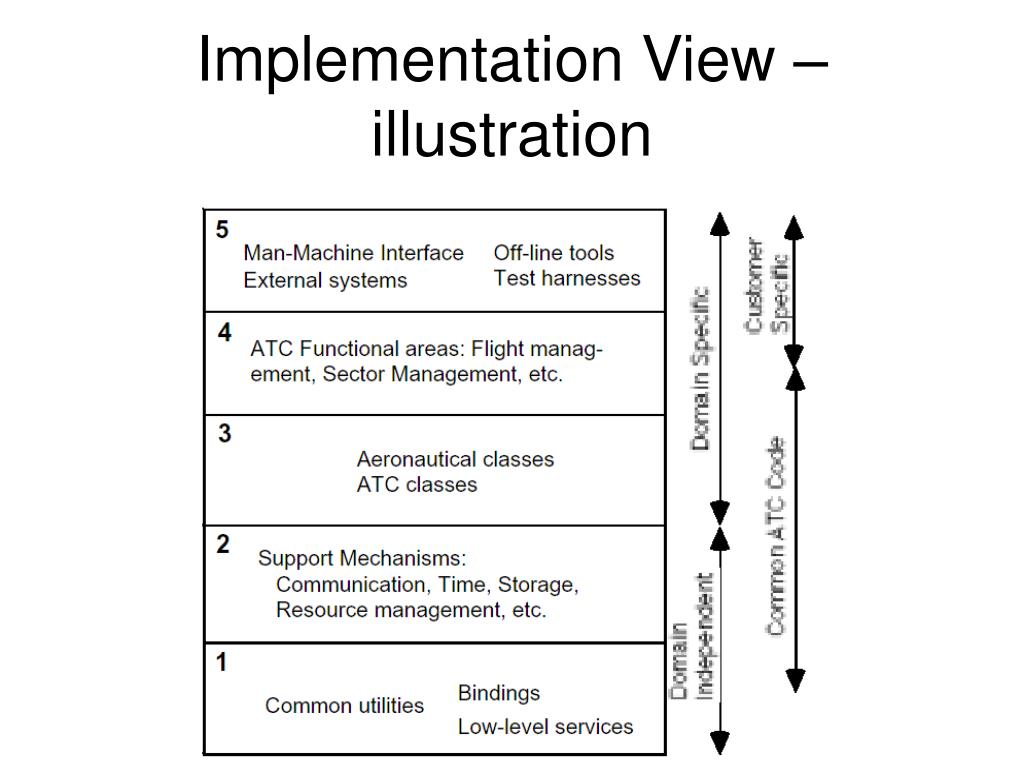 Implementation View – illustration

5
Man-Machine Interface
External systems
Off-line tools
Test harnesses

4
ATC Functional areas: Flight management, Sector Management, etc.

3
Aeronautical classes
ATC classes

2
Support Mechanisms:
Communication, Time, Storage, Resource management, etc.

1
Common utilities
Bindings
Low-level services

Domain Specific
Domain Independent
Customer Specific
Common ATC Code